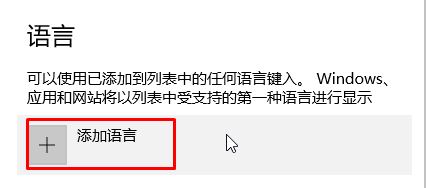 语言

可以使用已添加到列表中的任何语言键入。 Windows、应用和网站将以列表中受支持的第一种语言进行显示

+ 添加语言